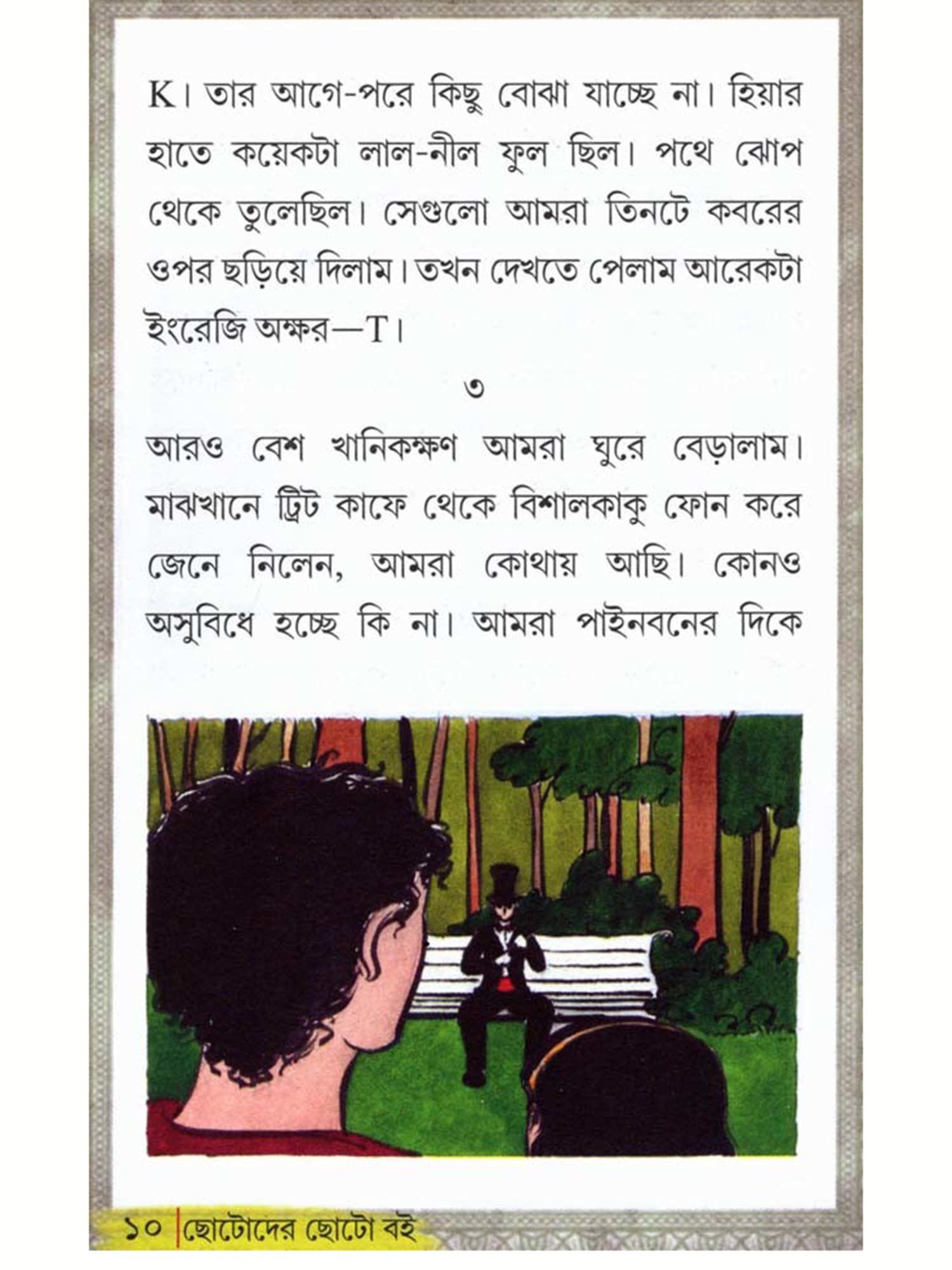 K। তার আগে-পরে কিছু বোঝা যাচ্ছে না। হিয়ার হাতে কয়েকটা লাল-নীল ফুল ছিল। পথে ঝোপ থেকে তুলেছিল। সেগুলো আমরা তিনটে কবরের ওপর ছড়িয়ে দিলাম। তখন দেখতে পেলাম আরেকটা ইংরেজি অক্ষর—T।

৩

আরও বেশ খানিকক্ষণ আমরা ঘুরে বেড়ালাম। মাঝখানে ট্রিট কাফে থেকে বিশালকাকু ফোন করে জেনে নিলেন, আমরা কোথায় আছি। কোনও অসুবিধে হচ্ছে কি না। আমরা পাইনবনের দিকে

১০ ছোটোদের ছোটো বই